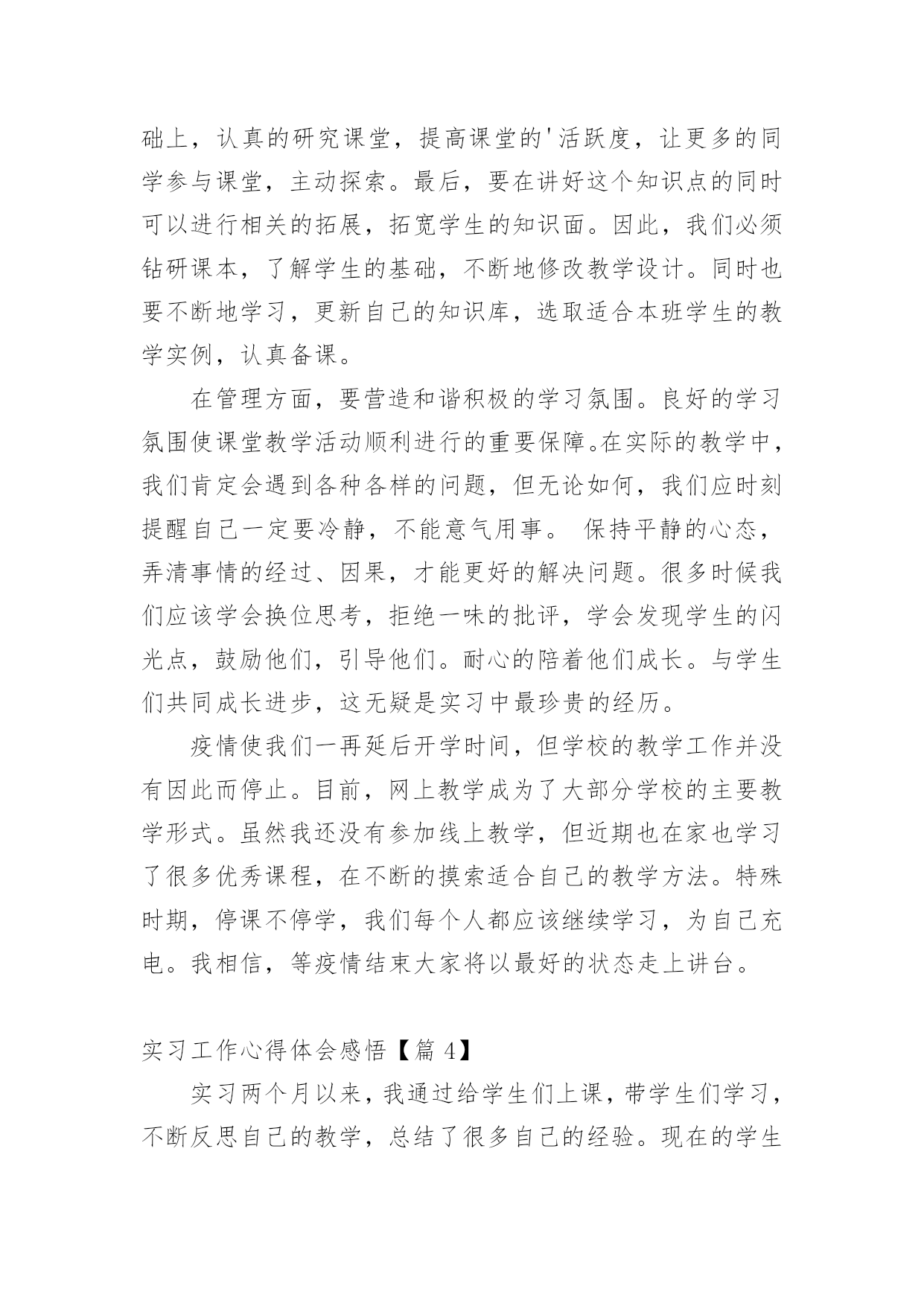 础上，认真的研究课堂，提高课堂的'活跃度，让更多的同学参与课堂，主动探索。最后，要在讲好这个知识点的同时可以进行相关的拓展，拓宽学生的知识面。因此，我们必须钻研课本，了解学生的基础，不断地修改教学设计。同时也要不断地学习，更新自己的知识库，选取适合本班学生的教学实例，认真备课。

在管理方面，要营造和谐积极的学习氛围。良好的学习氛围使课堂教学活动顺利进行的重要保障。在实际的教学中，我们肯定会遇到各种各样的问题，但无论如何，我们应时刻提醒自己一定要冷静，不能意气用事。 保持平静的心态，弄清事情的经过、因果，才能更好的解决问题。很多时候我们应该学会换位思考，拒绝一味的批评，学会发现学生的闪光点，鼓励他们，引导他们。耐心的陪着他们成长。与学生们共同成长进步，这无疑是实习中最珍贵的经历。

疫情使我们一再延后开学时间，但学校的教学工作并没有因此而停止。目前，网上教学成为了大部分学校的主要教学形式。虽然我还没有参加线上教学，但近期也在家也学习了很多优秀课程，在不断的摸索适合自己的教学方法。特殊时期，停课不停学，我们每个人都应该继续学习，为自己充电。我相信，等疫情结束大家将以最好的状态走上讲台。

实习工作心得体会感悟【篇 4】

实习两个月以来，我通过给学生们上课，带学生们学习，不断反思自己的教学，总结了很多自己的经验。现在的学生